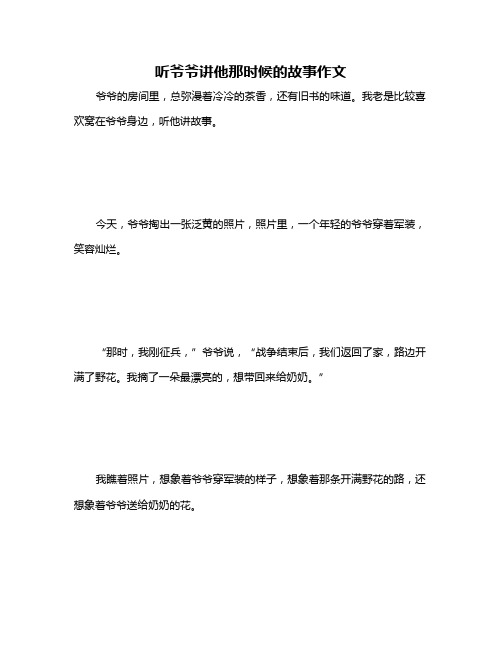 听爷爷讲他那时候的故事作文

爷爷的房间里，总弥漫着冷冷的茶香，还有旧书的味道。我老是比较喜欢窝在爷爷身边，听他讲故事。

今天，爷爷掏出一张泛黄的照片，照片里，一个年轻的爷爷穿着军装，笑容灿烂。

“那时，我刚征兵，”爷爷说，“战争结束后，我们返回了家，路边开满了野花。我摘了一朵最漂亮的，想带回来给奶奶。”

我瞧着照片，想象着爷爷穿军装的样子，想象着那条开满野花的路，还想象着爷爷送给奶奶的花。